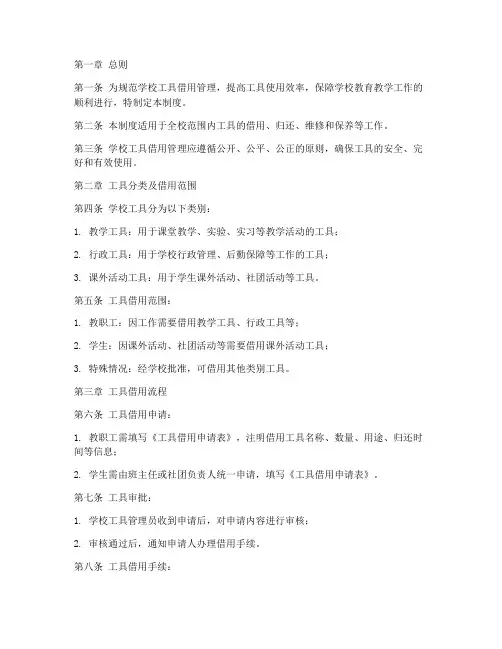 第一章 总则

第一条 为规范学校工具借用管理，提高工具使用效率，保障学校教育教学工作的顺利进行，特制定本制度。

第二条 本制度适用于全校范围内工具的借用、归还、维修和保养等工作。

第三条 学校工具借用管理应遵循公开、公平、公正的原则，确保工具的安全、完好和有效使用。

第二章 工具分类及借用范围

第四条 学校工具分为以下类别：

1. 教学工具：用于课堂教学、实验、实习等教学活动的工具；

2. 行政工具：用于学校行政管理、后勤保障等工作的工具；

3. 课外活动工具：用于学生课外活动、社团活动等工具。

第五条 工具借用范围：

1. 教职工：因工作需要借用教学工具、行政工具等；

2. 学生：因课外活动、社团活动等需要借用课外活动工具；

3. 特殊情况：经学校批准，可借用其他类别工具。

第三章 工具借用流程

第六条 工具借用申请：

1. 教职工需填写《工具借用申请表》，注明借用工具名称、数量、用途、归还时间等信息；

2. 学生需由班主任或社团负责人统一申请，填写《工具借用申请表》。

第七条 工具审批：

1. 学校工具管理员收到申请后，对申请内容进行审核；

2. 审核通过后，通知申请人办理借用手续。

第八条 工具借用手续：